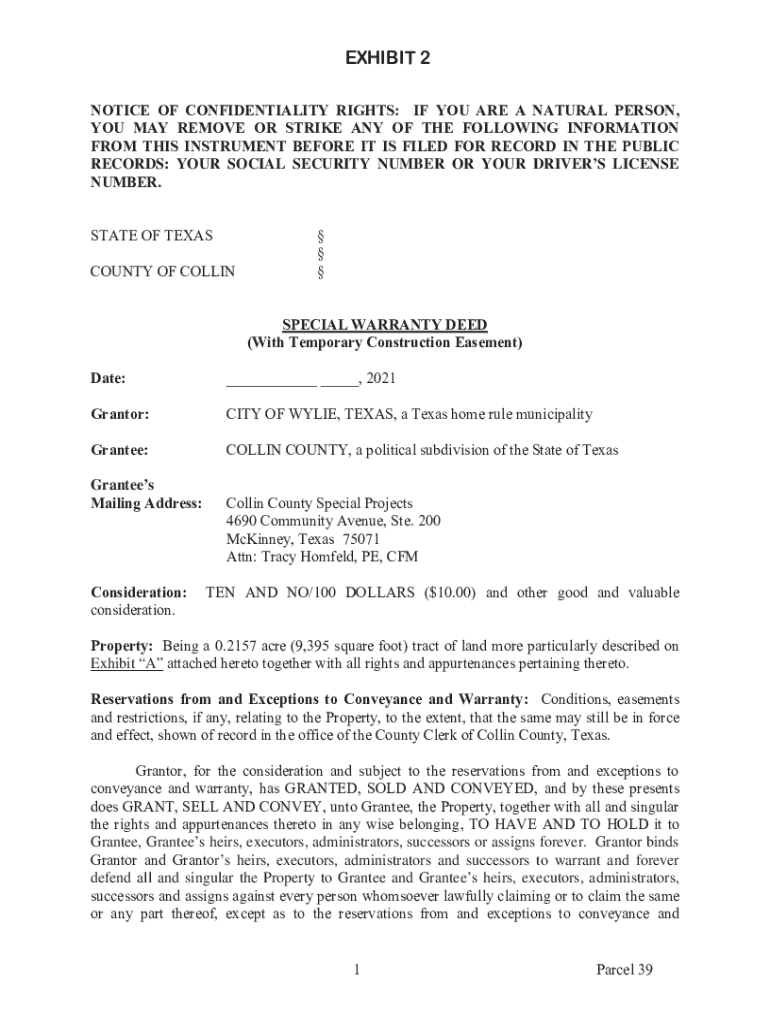 EXHIBIT 2

NOTICE OF CONFIDENTIALITY RIGHTS: IF YOU ARE A NATURAL PERSON, YOU MAY REMOVE OR STRIKE ANY OF THE FOLLOWING INFORMATION FROM THIS INSTRUMENT BEFORE IT IS FILED FOR RECORD IN THE PUBLIC RECORDS: YOUR SOCIAL SECURITY NUMBER OR YOUR DRIVER'S LICENSE NUMBER.

STATE OF TEXAS §
§
COUNTY OF COLLIN §

SPECIAL WARRANTY DEED
(With Temporary Construction Easement)

Date: ____________ _____, 2021

Grantor: CITY OF WYLIE, TEXAS, a Texas home rule municipality

Grantee: COLLIN COUNTY, a political subdivision of the State of Texas

Grantee's Mailing Address: Collin County Special Projects
4690 Community Avenue, Ste. 200
McKinney, Texas 75071
Attn: Tracy Homfeld, PE, CFM

Consideration: TEN AND NO/100 DOLLARS ($10.00) and other good and valuable consideration.

Property: Being a 0.2157 acre (9,395 square foot) tract of land more particularly described on Exhibit "A" attached hereto together with all rights and appurtenances pertaining thereto.

Reservations from and Exceptions to Conveyance and Warranty: Conditions, easements and restrictions, if any, relating to the Property, to the extent, that the same may still be in force and effect, shown of record in the office of the County Clerk of Collin County, Texas.

Grantor, for the consideration and subject to the reservations from and exceptions to conveyance and warranty, has GRANTED, SOLD AND CONVEYED, and by these presents does GRANT, SELL AND CONVEY, unto Grantee, the Property, together with all and singular the rights and appurtenances thereto in any wise belonging, TO HAVE AND TO HOLD it to Grantee, Grantee's heirs, executors, administrators, successors or assigns forever. Grantor binds Grantor and Grantor's heirs, executors, administrators and successors to warrant and forever defend all and singular the Property to Grantee and Grantee's heirs, executors, administrators, successors and assigns against every person whomsoever lawfully claiming or to claim the same or any part thereof, except as to the reservations from and exceptions to conveyance and

1 Parcel 39